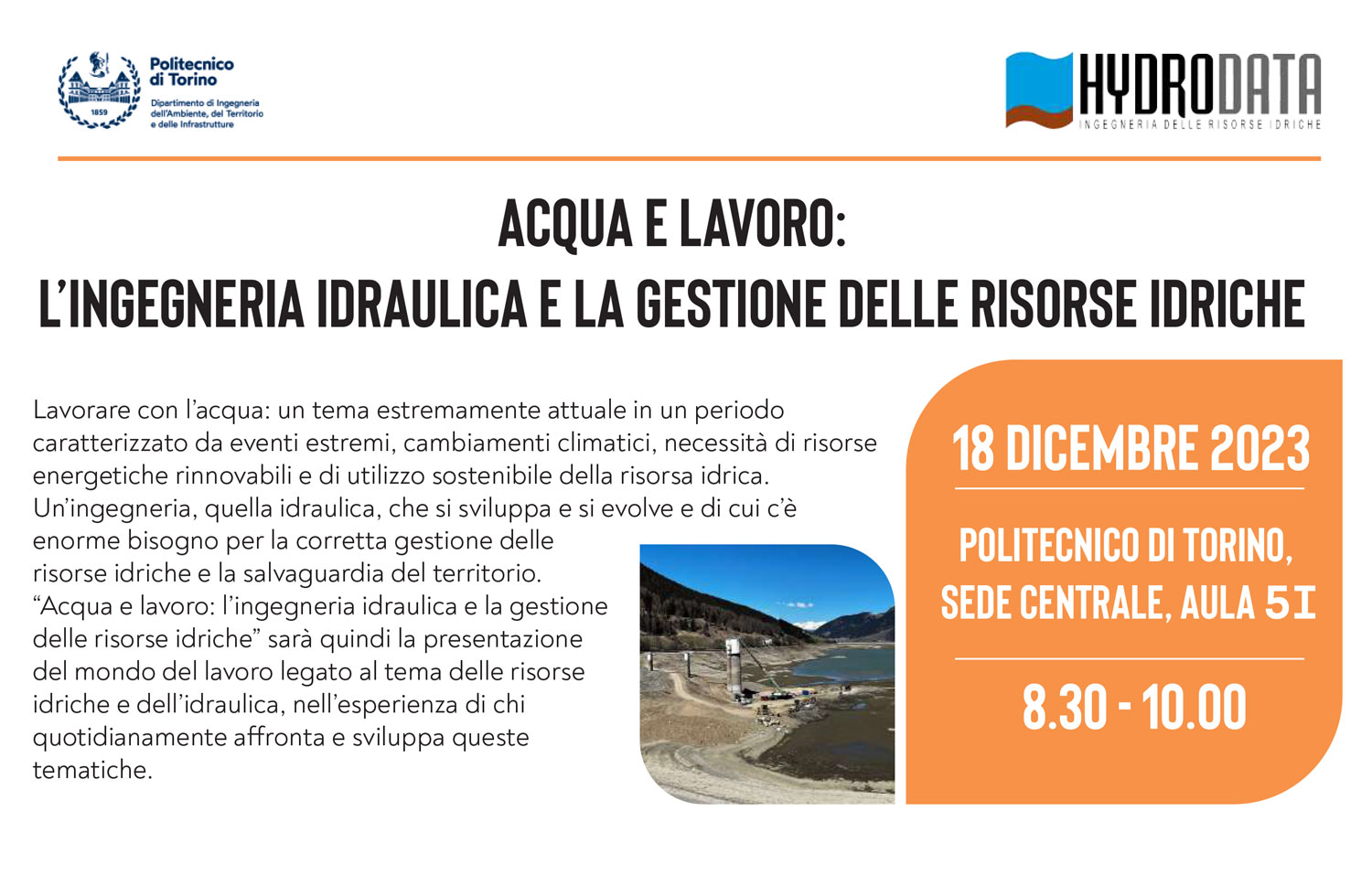 1859

Politecnico di Torino
Dipartimento di Ingegneria dell'Ambiente, del Territorio e delle Infrastrutture

HYDRODATA
INGEGNERIA DELLE RISORSE IDRICHE

ACQUA E LAVORO:
L'INGEGNERIA IDRAULICA E LA GESTIONE DELLE RISORSE IDRICHE

Lavorare con l'acqua: un tema estremamente attuale in un periodo caratterizzato da eventi estremi, cambiamenti climatici, necessità di risorse energetiche rinnovabili e di utilizzo sostenibile della risorsa idrica. Un'ingegneria, quella idraulica, che si sviluppa e si evolve e di cui c'è enorme bisogno per la corretta gestione delle risorse idriche e la salvaguardia del territorio. "Acqua e lavoro: l'ingegneria idraulica e la gestione delle risorse idriche" sarà quindi la presentazione del mondo del lavoro legato al tema delle risorse idriche e dell'idraulica, nell'esperienza di chi quotidianamente affronta e sviluppa queste tematiche.

18 DICEMBRE 2023

POLITECNICO DI TORINO, SEDE CENTRALE, AULA 5I

8.30 - 10.00